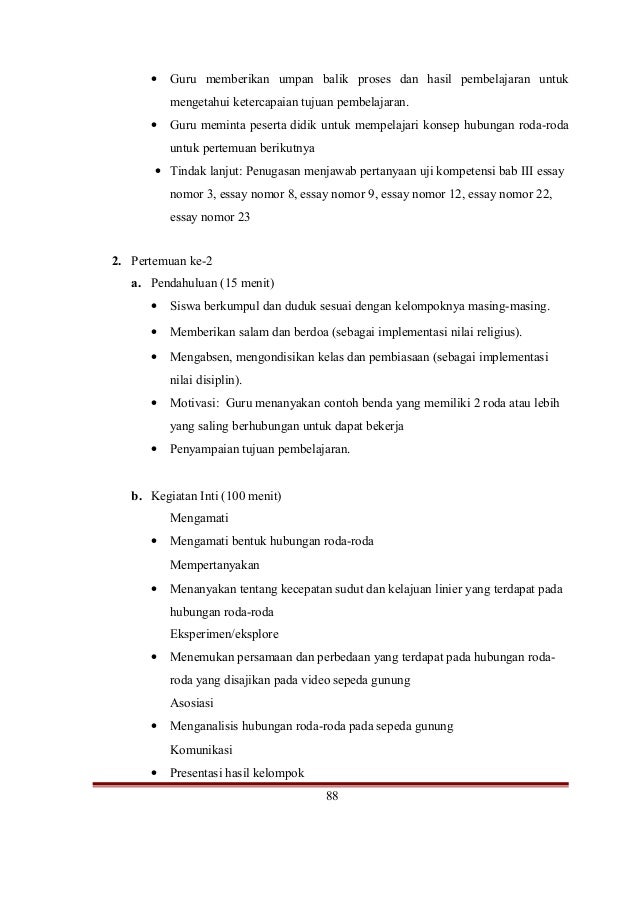 • Guru memberikan umpan balik proses dan hasil pembelajaran untuk mengetahui ketercapaian tujuan pembelajaran.
• Guru meminta peserta didik untuk mempelajari konsep hubungan roda-roda untuk pertemuan berikutnya
• Tindak lanjut: Penugasan menjawab pertanyaan uji kompetensi bab III essay nomor 3, essay nomor 8, essay nomor 9, essay nomor 12, essay nomor 22, essay nomor 23

2. Pertemuan ke-2
a. Pendahuluan (15 menit)
• Siswa berkumpul dan duduk sesuai dengan kelompoknya masing-masing.
• Memberikan salam dan berdoa (sebagai implementasi nilai religius).
• Mengabsen, mengondisikan kelas dan pembiasaan (sebagai implementasi nilai disiplin).
• Motivasi: Guru menanyakan contoh benda yang memiliki 2 roda atau lebih yang saling berhubungan untuk dapat bekerja
• Penyampaian tujuan pembelajaran.

b. Kegiatan Inti (100 menit)
Mengamati
• Mengamati bentuk hubungan roda-roda
Mempertanyakan
• Menanyakan tentang kecepatan sudut dan kelajuan linier yang terdapat pada hubungan roda-roda
Eksperimen/eksplore
• Menemukan persamaan dan perbedaan yang terdapat pada hubungan roda-roda yang disajikan pada video sepeda gunung
Asosiasi
• Menganalisis hubungan roda-roda pada sepeda gunung
Komunikasi
• Presentasi hasil kelompok

88